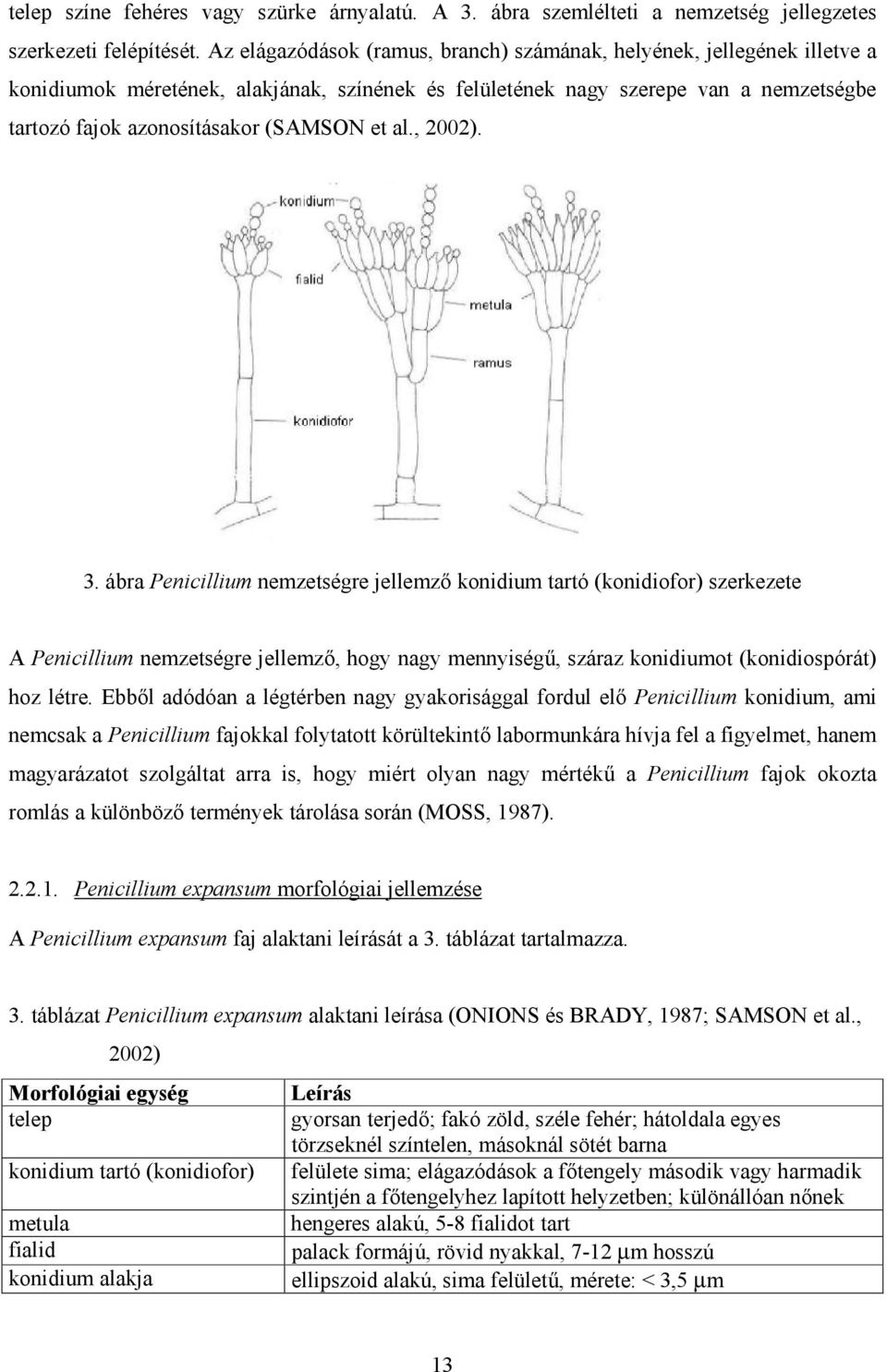 telep színe fehéres vagy szürke árnyalatú. A 3. ábra szemlélteti a nemzetség jellegzetes szerkezeti felépítését. Az elágazódások (ramus, branch) számának, helyének, jellegének illetve a konidiumok méretének, alakjának, színének és felületének nagy szerepe van a nemzetségbe tartozó fajok azonosításakor (SAMSON et al., 2002).

konidium
fialid
metula
ramus
konidiofor

3. ábra Penicillium nemzetségre jellemző konidium tartó (konidiofor) szerkezete

A Penicillium nemzetségre jellemző, hogy nagy mennyiségű, száraz konidiumot (konidiospórát) hoz létre. Ebből adódóan a légtérben nagy gyakorisággal fordul elő Penicillium konidium, ami nemcsak a Penicillium fajokkal folytatott körültekintő labormunkára hívja fel a figyelmet, hanem magyarázatot szolgáltat arra is, hogy miért olyan nagy mértékű a Penicillium fajok okozta romlás a különböző termények tárolása során (MOSS, 1987).

2.2.1. Penicillium expansum morfológiai jellemzése

A Penicillium expansum faj alaktani leírását a 3. táblázat tartalmazza.

3. táblázat Penicillium expansum alaktani leírása (ONIONS és BRADY, 1987; SAMSON et al., 2002)

| Morfológiai egység | Leírás |
|---|---|
| telep | gyorsan terjedő; fakó zöld, széle fehér; hátoldala egyes törzseknél színtelen, másoknál sötét barna |
| konidium tartó (konidiofor) | felülete sima; elágazódások a főtengely második vagy harmadik szintjén a főtengelyhez lapított helyzetben; különállóan nőnek |
| metula | hengeres alakú, 5-8 fialidot tart |
| fialid | palack formájú, rövid nyakkal, 7-12 µm hosszú |
| konidium alakja | ellipszoid alakú, sima felületű, mérete: < 3,5 µm |

13